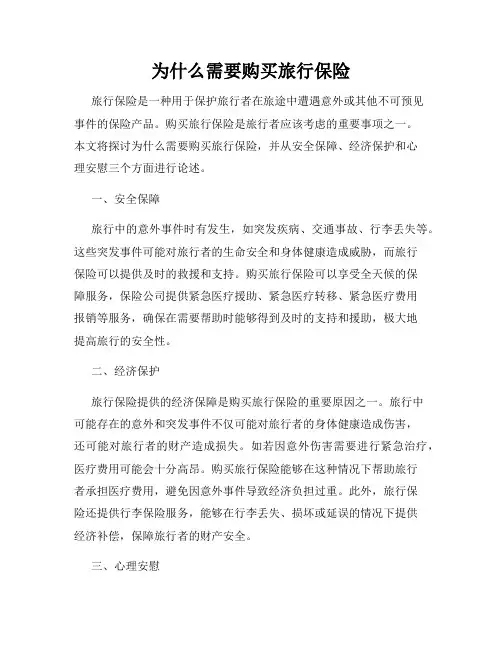 为什么需要购买旅行保险

旅行保险是一种用于保护旅行者在旅途中遭遇意外或其他不可预见事件的保险产品。购买旅行保险是旅行者应该考虑的重要事项之一。本文将探讨为什么需要购买旅行保险，并从安全保障、经济保护和心理安慰三个方面进行论述。

一、安全保障

旅行中的意外事件时有发生，如突发疾病、交通事故、行李丢失等。这些突发事件可能对旅行者的生命安全和身体健康造成威胁，而旅行保险可以提供及时的救援和支持。购买旅行保险可以享受全天候的保障服务，保险公司提供紧急医疗援助、紧急医疗转移、紧急医疗费用报销等服务，确保在需要帮助时能够得到及时的支持和援助，极大地提高旅行的安全性。

二、经济保护

旅行保险提供的经济保障是购买旅行保险的重要原因之一。旅行中可能存在的意外和突发事件不仅可能对旅行者的身体健康造成伤害，还可能对旅行者的财产造成损失。如若因意外伤害需要进行紧急治疗，医疗费用可能会十分高昂。购买旅行保险能够在这种情况下帮助旅行者承担医疗费用，避免因意外事件导致经济负担过重。此外，旅行保险还提供行李保险服务，能够在行李丢失、损坏或延误的情况下提供经济补偿，保障旅行者的财产安全。

三、心理安慰